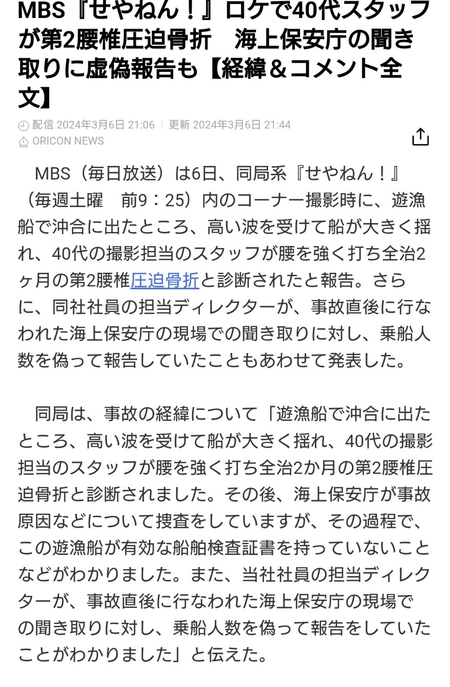 MBS『せやねん！』ロケで40代スタッフが第2腰椎圧迫骨折　海上保安庁の聞き取りに虚偽報告も【経緯＆コメント全文】

配信 2024年3月6日 21:06 | 更新 2024年3月6日 21:44
ORICON NEWS

MBS（毎日放送）は6日、同局系『せやねん！』（毎週土曜　前9：25）内のコーナー撮影時に、遊漁船で沖合に出たところ、高い波を受けて船が大きく揺れ、40代の撮影担当のスタッフが腰を強く打ち全治2ヶ月の第2腰椎圧迫骨折と診断されたと報告。さらに、同社社員の担当ディレクターが、事故直後に行なわれた海上保安庁の現場での聞き取りに対し、乗船人数を偽って報告していたこともあわせて発表した。

同局は、事故の経緯について「遊漁船で沖合に出たところ、高い波を受けて船が大きく揺れ、40代の撮影担当のスタッフが腰を強く打ち全治2か月の第2腰椎圧迫骨折と診断されました。その後、海上保安庁が事故原因などについて捜査をしていますが、その過程で、この遊漁船が有効な船舶検査証書を持っていないことなどがわかりました。また、当社社員の担当ディレクターが、事故直後に行なわれた海上保安庁の現場での聞き取りに対し、乗船人数を偽って報告をしていたことがわかりました」と伝えた。